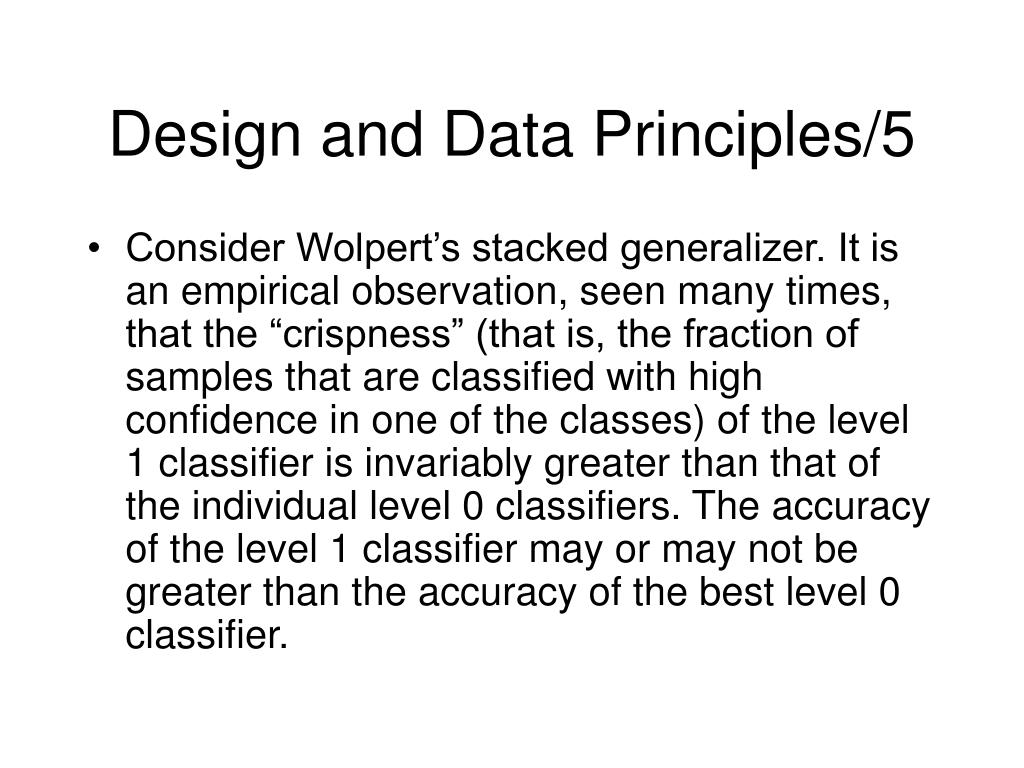 Design and Data Principles/5

• Consider Wolpert’s stacked generalizer. It is an empirical observation, seen many times, that the “crispness” (that is, the fraction of samples that are classified with high confidence in one of the classes) of the level 1 classifier is invariably greater than that of the individual level 0 classifiers. The accuracy of the level 1 classifier may or may not be greater than the accuracy of the best level 0 classifier.